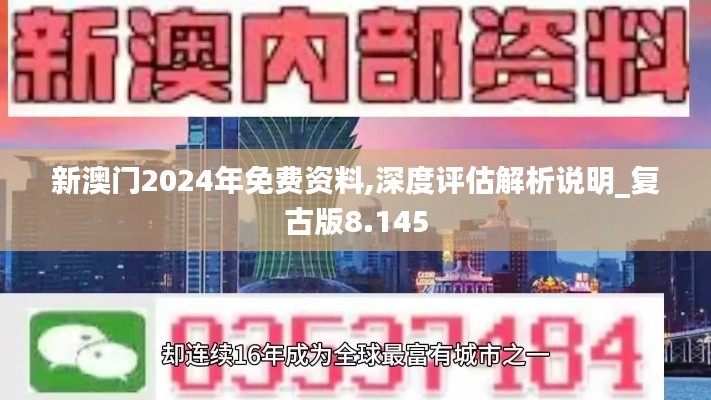 新澳内部资料

新澳门2024年免费资料,深度评估解析说明_复古版8.145

03537184

却连续16年成为全球最富有城市之一